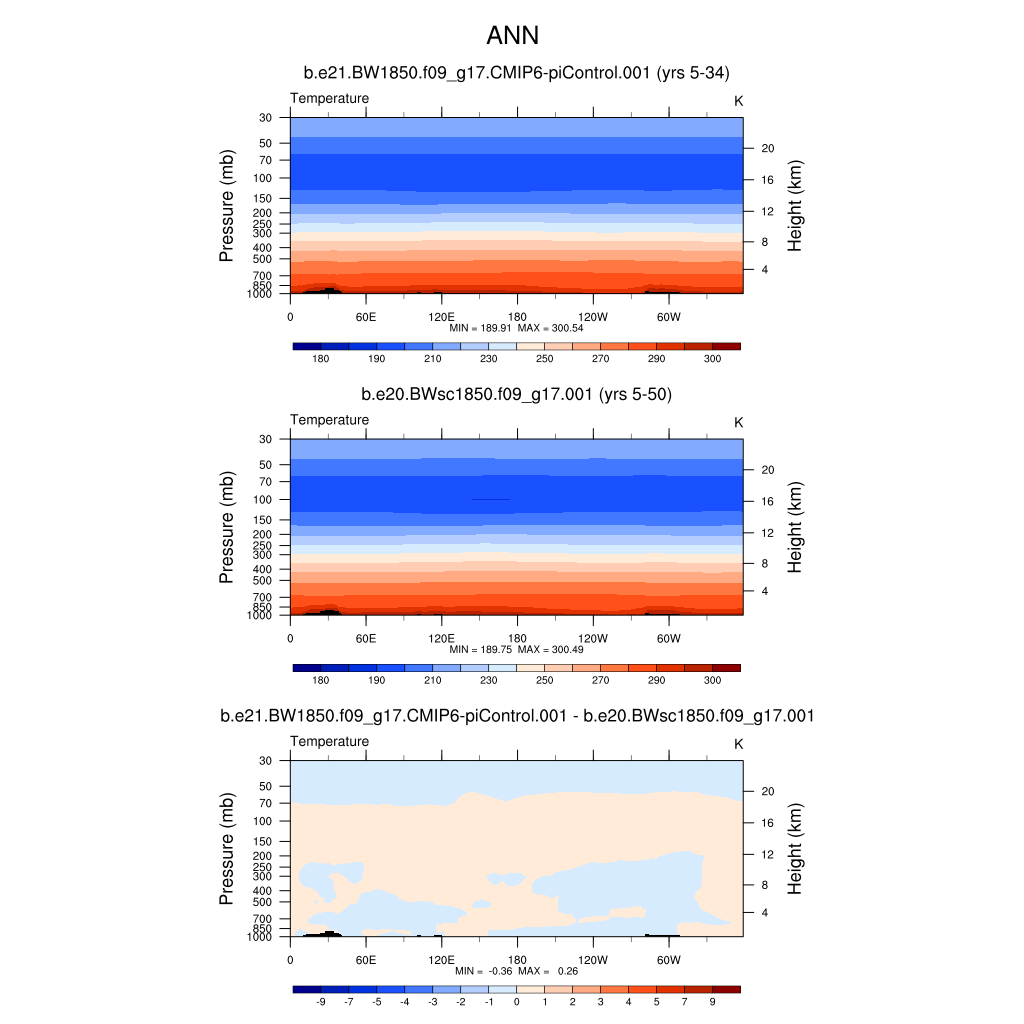 ANN

b.e21.BW1850.f09_g17.CMIP6-piControl.001 (yrs 5-34)

Temperature

K

Pressure (mb)

30
50
70
100
150
200
250
300
400
500
700
850
1000

Height (km)

20
16
12
8
4

0
60E
120E
180
120W
60W

MIN = 189.91 MAX = 300.54

180 190 210 230 250 270 290 300

b.e20.BWsc1850.f09_g17.001 (yrs 5-50)

Temperature

K

Pressure (mb)

30
50
70
100
150
200
250
300
400
500
700
850
1000

Height (km)

20
16
12
8
4

0
60E
120E
180
120W
60W

MIN = 189.75 MAX = 300.49

180 190 210 230 250 270 290 300

b.e21.BW1850.f09_g17.CMIP6-piControl.001 - b.e20.BWsc1850.f09_g17.001

Temperature

K

Pressure (mb)

30
50
70
100
150
200
250
300
400
500
700
850
1000

Height (km)

20
16
12
8
4

0
60E
120E
180
120W
60W

MIN = -0.36 MAX = 0.26

-9 -7 -5 -4 -3 -2 -1 0 1 2 3 4 5 7 9